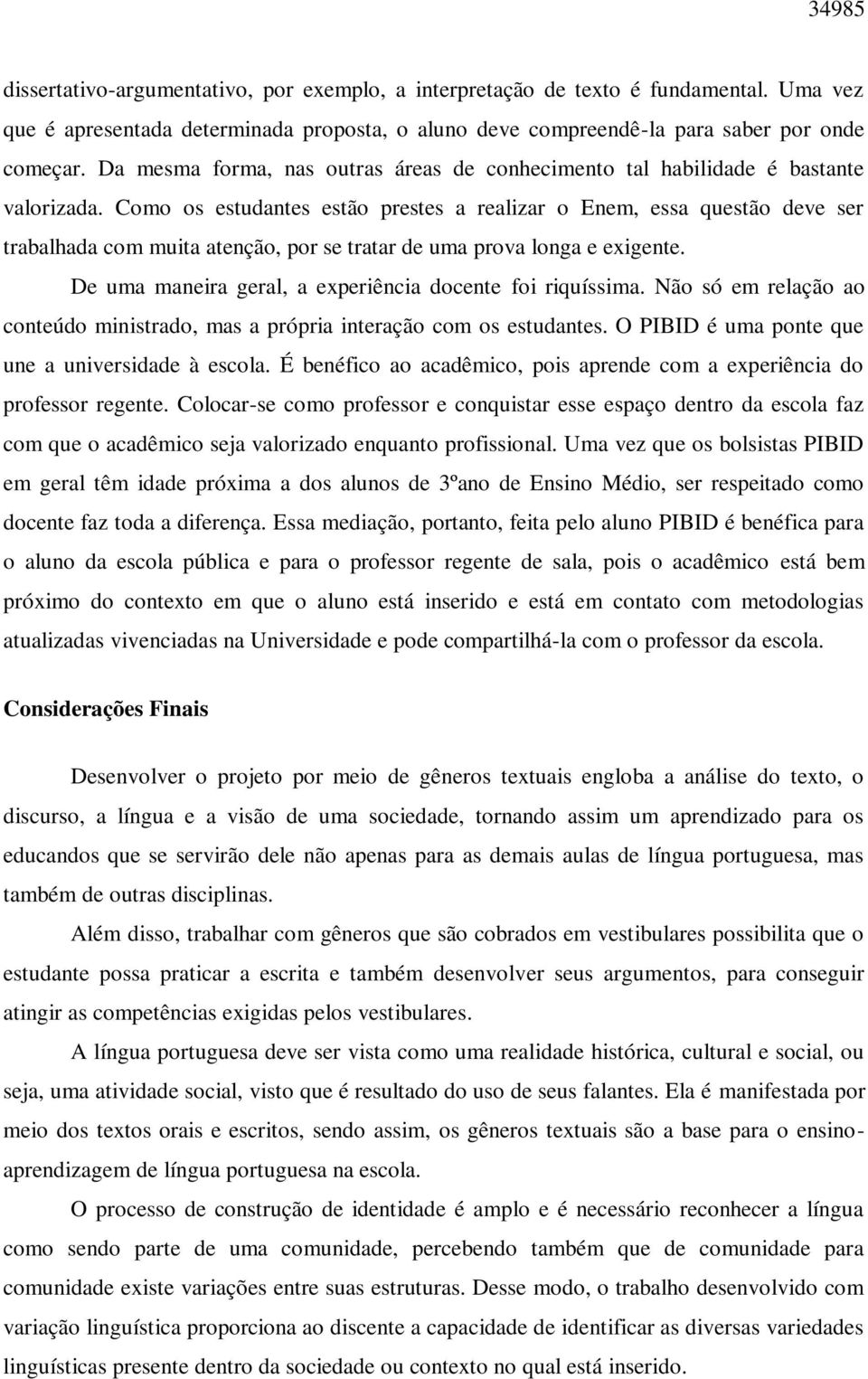 34985

dissertativo-argumentativo, por exemplo, a interpretação de texto é fundamental. Uma vez que é apresentada determinada proposta, o aluno deve compreendê-la para saber por onde começar. Da mesma forma, nas outras áreas de conhecimento tal habilidade é bastante valorizada. Como os estudantes estão prestes a realizar o Enem, essa questão deve ser trabalhada com muita atenção, por se tratar de uma prova longa e exigente.

De uma maneira geral, a experiência docente foi riquíssima. Não só em relação ao conteúdo ministrado, mas a própria interação com os estudantes. O PIBID é uma ponte que une a universidade à escola. É benéfico ao acadêmico, pois aprende com a experiência do professor regente. Colocar-se como professor e conquistar esse espaço dentro da escola faz com que o acadêmico seja valorizado enquanto profissional. Uma vez que os bolsistas PIBID em geral têm idade próxima a dos alunos de 3ºano de Ensino Médio, ser respeitado como docente faz toda a diferença. Essa mediação, portanto, feita pelo aluno PIBID é benéfica para o aluno da escola pública e para o professor regente de sala, pois o acadêmico está bem próximo do contexto em que o aluno está inserido e está em contato com metodologias atualizadas vivenciadas na Universidade e pode compartilhá-la com o professor da escola.

Considerações Finais

Desenvolver o projeto por meio de gêneros textuais engloba a análise do texto, o discurso, a língua e a visão de uma sociedade, tornando assim um aprendizado para os educandos que se servirão dele não apenas para as demais aulas de língua portuguesa, mas também de outras disciplinas.

Além disso, trabalhar com gêneros que são cobrados em vestibulares possibilita que o estudante possa praticar a escrita e também desenvolver seus argumentos, para conseguir atingir as competências exigidas pelos vestibulares.

A língua portuguesa deve ser vista como uma realidade histórica, cultural e social, ou seja, uma atividade social, visto que é resultado do uso de seus falantes. Ela é manifestada por meio dos textos orais e escritos, sendo assim, os gêneros textuais são a base para o ensino-aprendizagem de língua portuguesa na escola.

O processo de construção de identidade é amplo e é necessário reconhecer a língua como sendo parte de uma comunidade, percebendo também que de comunidade para comunidade existe variações entre suas estruturas. Desse modo, o trabalho desenvolvido com variação linguística proporciona ao discente a capacidade de identificar as diversas variedades linguísticas presente dentro da sociedade ou contexto no qual está inserido.